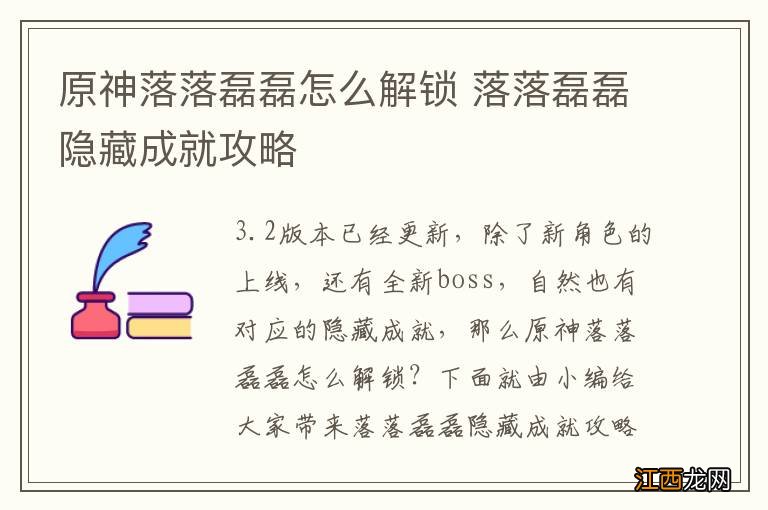 原神落落磊磊怎么解锁 落落磊磊隐藏成就攻略

3.2版本已经更新，除了新角色的上线，还有全新boss，自然也有对应的隐藏成就，那么原神落落磊磊怎么解锁？下面就由小编给大家带来落落磊磊隐藏成就攻略

江西龙网